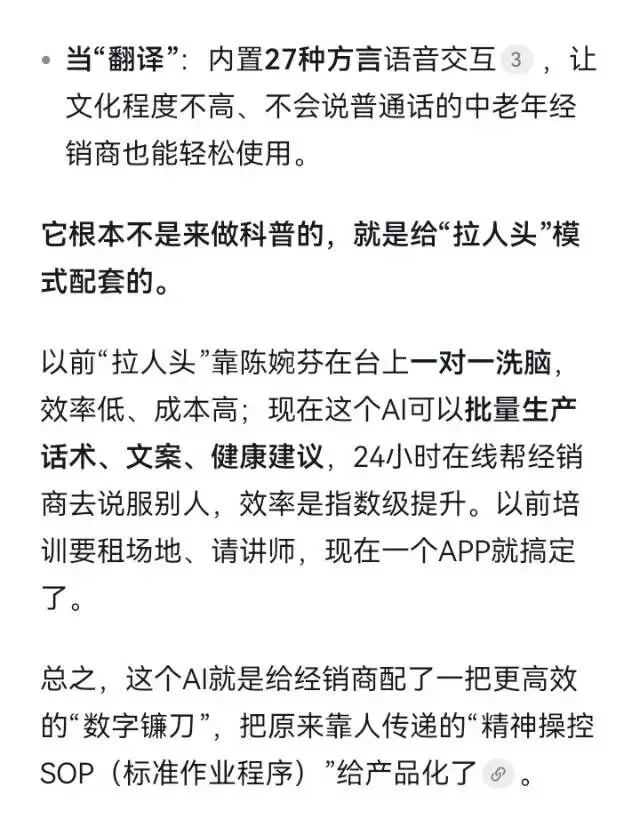 • 当“翻译”：内置27种方言语音交互 3 ，让文化程度不高、不会说普通话的中老年经销商也能轻松使用。

它根本不是来做科普的，就是给“拉人头”模式配套的。

以前“拉人头”靠陈婉芬在台上一对一洗脑，效率低、成本高；现在这个AI可以批量生产话术、文案、健康建议，24小时在线帮经销商去说服别人，效率是指数级提升。以前培训要租场地、请讲师，现在一个APP就搞定了。

总之，这个AI就是给经销商配了一把更高效的“数字镰刀”，把原来靠人传递的“精神操控SOP（标准作业程序）”给产品化了。